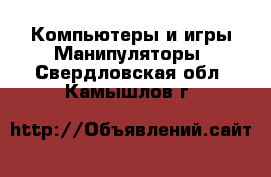 Компьютеры и игры
Манипуляторы
Свердловская обл
Камышлов г

http://Объявлений.сайт